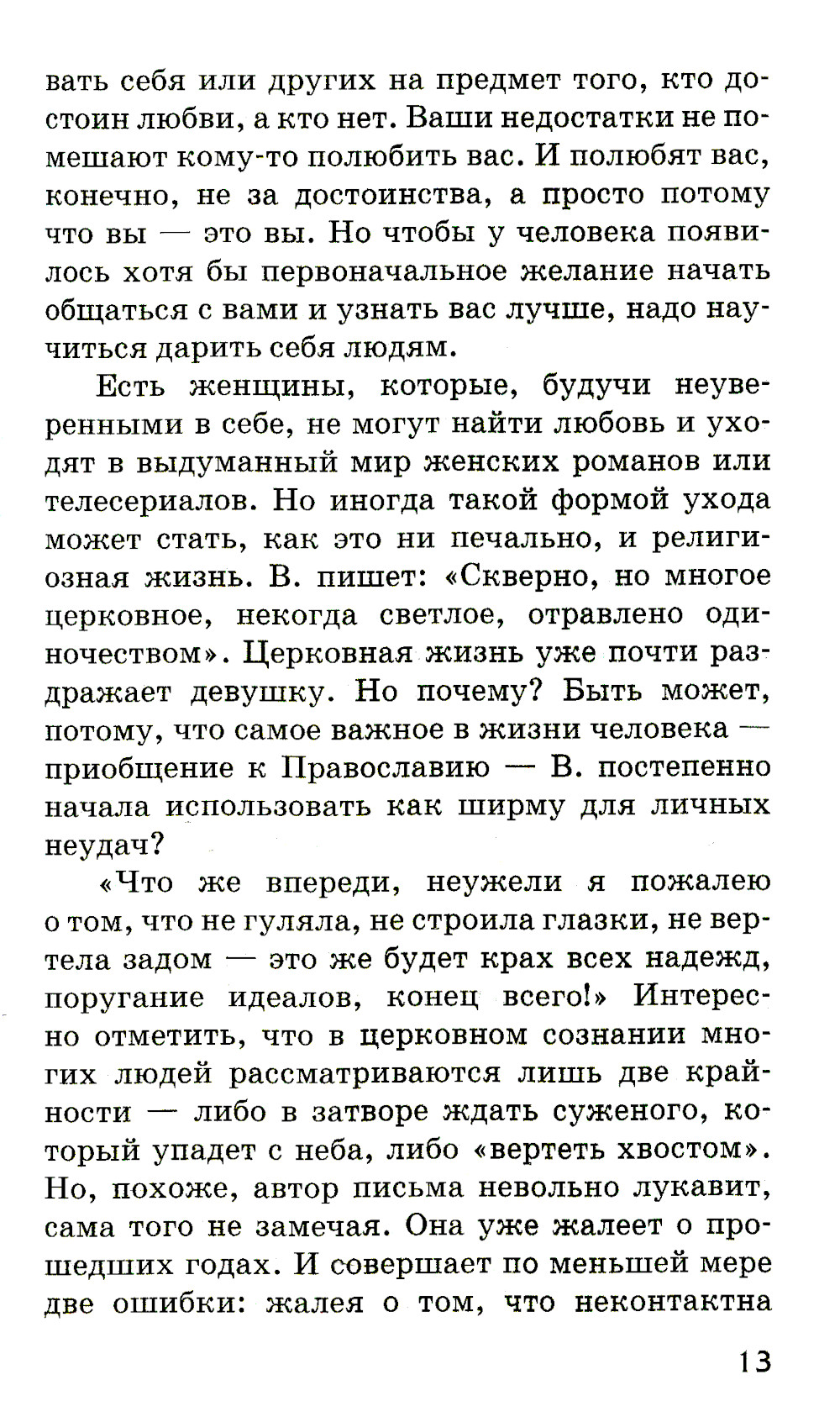 вать себя или других на предмет того, кто достоин любви, а кто нет. Ваши недостатки не помешают кому-то полюбить вас. И полюбят вас, конечно, не за достоинства, а просто потому что вы — это вы. Но чтобы у человека появилось хотя бы первоначальное желание начать общаться с вами и узнать вас лучше, надо научиться дарить себя людям.

Есть женщины, которые, будучи неуверенными в себе, не могут найти любовь и уходят в выдуманный мир женских романов или телесериалов. Но иногда такой формой ухода может стать, как это ни печально, и религиозная жизнь. В. пишет: «Скверно, но многое церковное, некогда светлое, отравлено одиночеством». Церковная жизнь уже почти раздражает девушку. Но почему? Быть может, потому, что самое важное в жизни человека — приобщение к Православию — В. постепенно начала использовать как ширму для личных неудач?

«Что же впереди, неужели я пожалею о том, что не гуляла, не строила глазки, не вертела задом — это же будет крах всех надежд, поругание идеалов, конец всего!» Интересно отметить, что в церковном сознании многих людей рассматриваются лишь две крайности — либо в затворе ждать суженого, который упадет с неба, либо «вертеть хвостом». Но, похоже, автор письма невольно лукавит, сама того не замечая. Она уже жалеет о прошедших годах. И совершает по меньшей мере две ошибки: жалея о том, что неконтактна

13